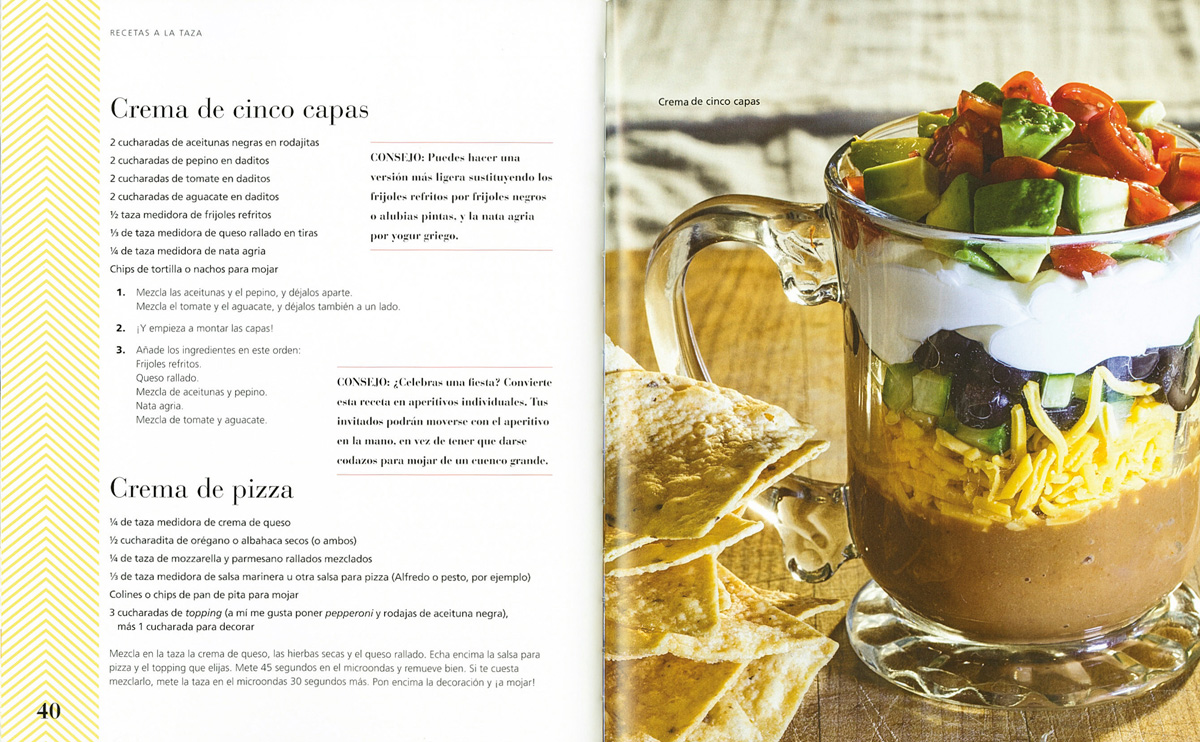 RECETAS A LA TAZA

Crema de cinco capas

2 cucharadas de aceitunas negras en rodajitas
2 cucharadas de pepino en daditos
2 cucharadas de tomate en daditos
2 cucharadas de aguacate en daditos
½ taza medidora de frijoles refritos
⅓ de taza medidora de queso rallado en tiras
¼ de taza medidora de nata agria
Chips de tortilla o nachos para mojar

CONSEJO: Puedes hacer una versión más ligera sustituyendo los frijoles refritos por frijoles negros o alubias pintas, y la nata agria por yogur griego.

1. Mezcla las aceitunas y el pepino, y déjalos aparte.
Mezcla el tomate y el aguacate, y déjalos también a un lado.

2. ¡Y empieza a montar las capas!

3. Añade los ingredientes en este orden:
Frijoles refritos.
Queso rallado.
Mezcla de aceitunas y pepino.
Nata agria.
Mezcla de tomate y aguacate.

CONSEJO: ¿Celebras una fiesta? Convierte esta receta en aperitivos individuales. Tus invitados podrán moverse con el aperitivo en la mano, en vez de tener que darse codazos para mojar de un cuenco grande.

Crema de pizza

¼ de taza medidora de crema de queso
½ cucharadita de orégano o albahaca secos (o ambos)
¼ de taza de mozzarella y parmesano rallados mezclados
⅓ de taza medidora de salsa marinera u otra salsa para pizza (Alfredo o pesto, por ejemplo)
Colines o chips de pan de pita para mojar
3 cucharadas de topping (a mí me gusta poner pepperoni y rodajas de aceituna negra), más 1 cucharada para decorar

Mezcla en la taza la crema de queso, las hierbas secas y el queso rallado. Echa encima la salsa para pizza y el topping que elijas. Mete 45 segundos en el microondas y remueve bien. Si te cuesta mezclarlo, mete la taza en el microondas 30 segundos más. Pon encima la decoración y ¡a mojar!

40

Crema de cinco capas